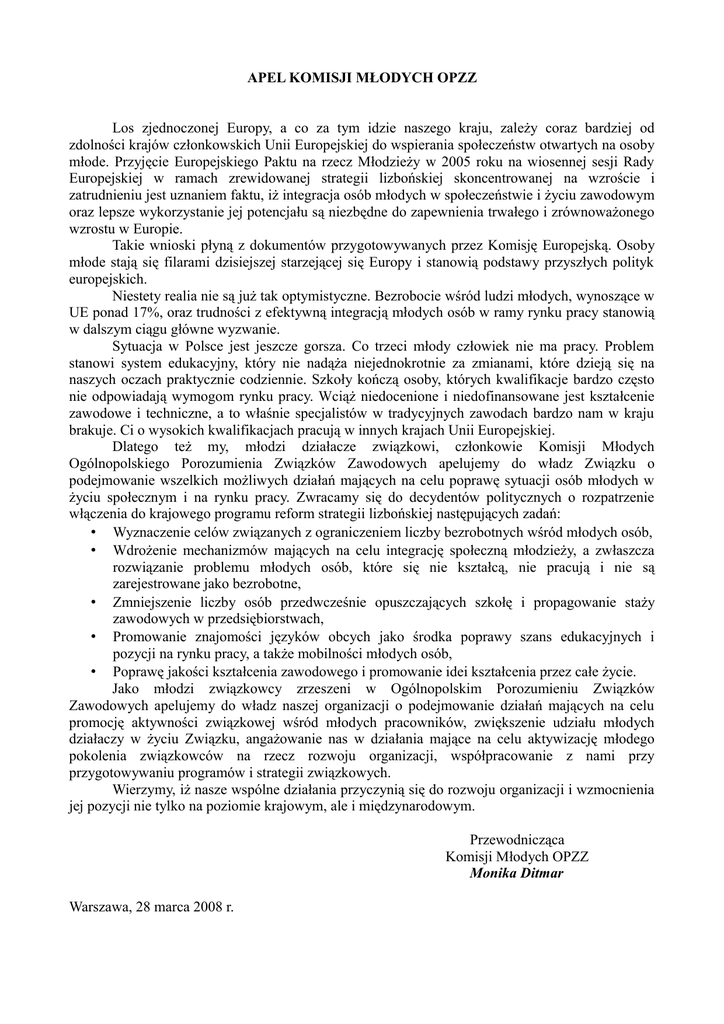 APEL KOMISJI MŁODYCH OPZZ

Los zjednoczonej Europy, a co za tym idzie naszego kraju, zależy coraz bardziej od zdolności krajów członkowskich Unii Europejskiej do wspierania społeczeństw otwartych na osoby młode. Przyjęcie Europejskiego Paktu na rzecz Młodzieży w 2005 roku na wiosennej sesji Rady Europejskiej w ramach zrewidowanej strategii lizbońskiej skoncentrowanej na wzroście i zatrudnieniu jest uznaniem faktu, iż integracja osób młodych w społeczeństwie i życiu zawodowym oraz lepsze wykorzystanie jej potencjału są niezbędne do zapewnienia trwałego i zrównoważonego wzrostu w Europie.

Takie wnioski płyną z dokumentów przygotowywanych przez Komisję Europejską. Osoby młode stają się filarami dzisiejszej starzejącej się Europy i stanowią podstawy przyszłych polityk europejskich.

Niestety realia nie są już tak optymistyczne. Bezrobocie wśród ludzi młodych, wynoszące w UE ponad 17%, oraz trudności z efektywną integracją młodych osób w ramy rynku pracy stanowią w dalszym ciągu główne wyzwanie.

Sytuacja w Polsce jest jeszcze gorsza. Co trzeci młody człowiek nie ma pracy. Problem stanowi system edukacyjny, który nie nadąża niejednokrotnie za zmianami, które dzieją się na naszych oczach praktycznie codziennie. Szkoły kończą osoby, których kwalifikacje bardzo często nie odpowiadają wymogom rynku pracy. Wciąż niedocenione i niedofinansowane jest kształcenie zawodowe i techniczne, a to właśnie specjalistów w tradycyjnych zawodach bardzo nam w kraju brakuje. Ci o wysokich kwalifikacjach pracują w innych krajach Unii Europejskiej.

Dlatego też my, młodzi działacze związkowi, członkowie Komisji Młodych Ogólnopolskiego Porozumienia Związków Zawodowych apelujemy do władz Związku o podejmowanie wszelkich możliwych działań mających na celu poprawę sytuacji osób młodych w życiu społecznym i na rynku pracy. Zwracamy się do decydentów politycznych o rozpatrzenie włączenia do krajowego programu reform strategii lizbońskiej następujących zadań:
• Wyznaczenie celów związanych z ograniczeniem liczby bezrobotnych wśród młodych osób,
• Wdrożenie mechanizmów mających na celu integrację społeczną młodzieży, a zwłaszcza rozwiązanie problemu młodych osób, które się nie kształcą, nie pracują i nie są zarejestrowane jako bezrobotne,
• Zmniejszenie liczby osób przedwcześnie opuszczających szkołę i propagowanie staży zawodowych w przedsiębiorstwach,
• Promowanie znajomości języków obcych jako środka poprawy szans edukacyjnych i pozycji na rynku pracy, a także mobilności młodych osób,
• Poprawę jakości kształcenia zawodowego i promowanie idei kształcenia przez całe życie.

Jako młodzi związkowcy zrzeszeni w Ogólnopolskim Porozumieniu Związków Zawodowych apelujemy do władz naszej organizacji o podejmowanie działań mających na celu promocję aktywności związkowej wśród młodych pracowników, zwiększenie udziału młodych działaczy w życiu Związku, angażowanie nas w działania mające na celu aktywizację młodego pokolenia związkowców na rzecz rozwoju organizacji, współpracowanie z nami przy przygotowywaniu programów i strategii związkowych.

Wierzymy, iż nasze wspólne działania przyczynią się do rozwoju organizacji i wzmocnienia jej pozycji nie tylko na poziomie krajowym, ale i międzynarodowym.

Przewodnicząca
Komisji Młodych OPZZ
Monika Ditmar

Warszawa, 28 marca 2008 r.